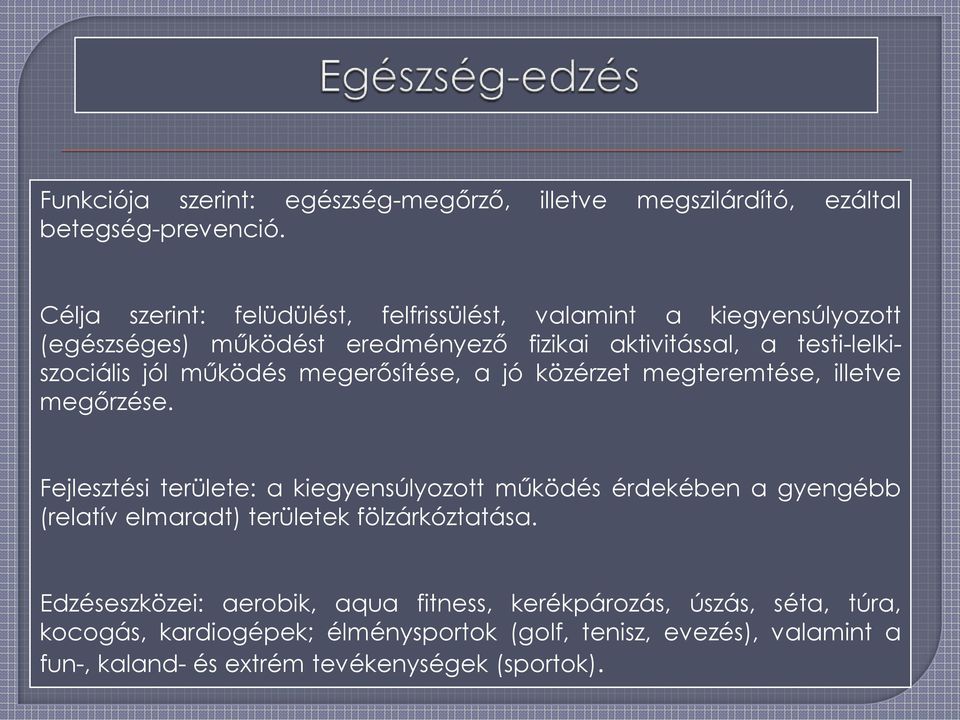 Egészség-edzés

Funkciója szerint: egészség-megőrző, illetve megszilárdító, ezáltal betegség-prevenció.

Célja szerint: felüdülést, felfrissülést, valamint a kiegyensúlyozott (egészséges) működést eredményező fizikai aktivitással, a testi-lelki-szociális jól működés megerősítése, a jó közérzet megteremtése, illetve megőrzése.

Fejlesztési területe: a kiegyensúlyozott működés érdekében a gyengébb (relatív elmaradt) területek fölzárkóztatása.

Edzéseszközei: aerobik, aqua fitness, kerékpározás, úszás, séta, túra, kocogás, kardiogépek; élménysportok (golf, tenisz, evezés), valamint a fun-, kaland- és extrém tevékenységek (sportok).